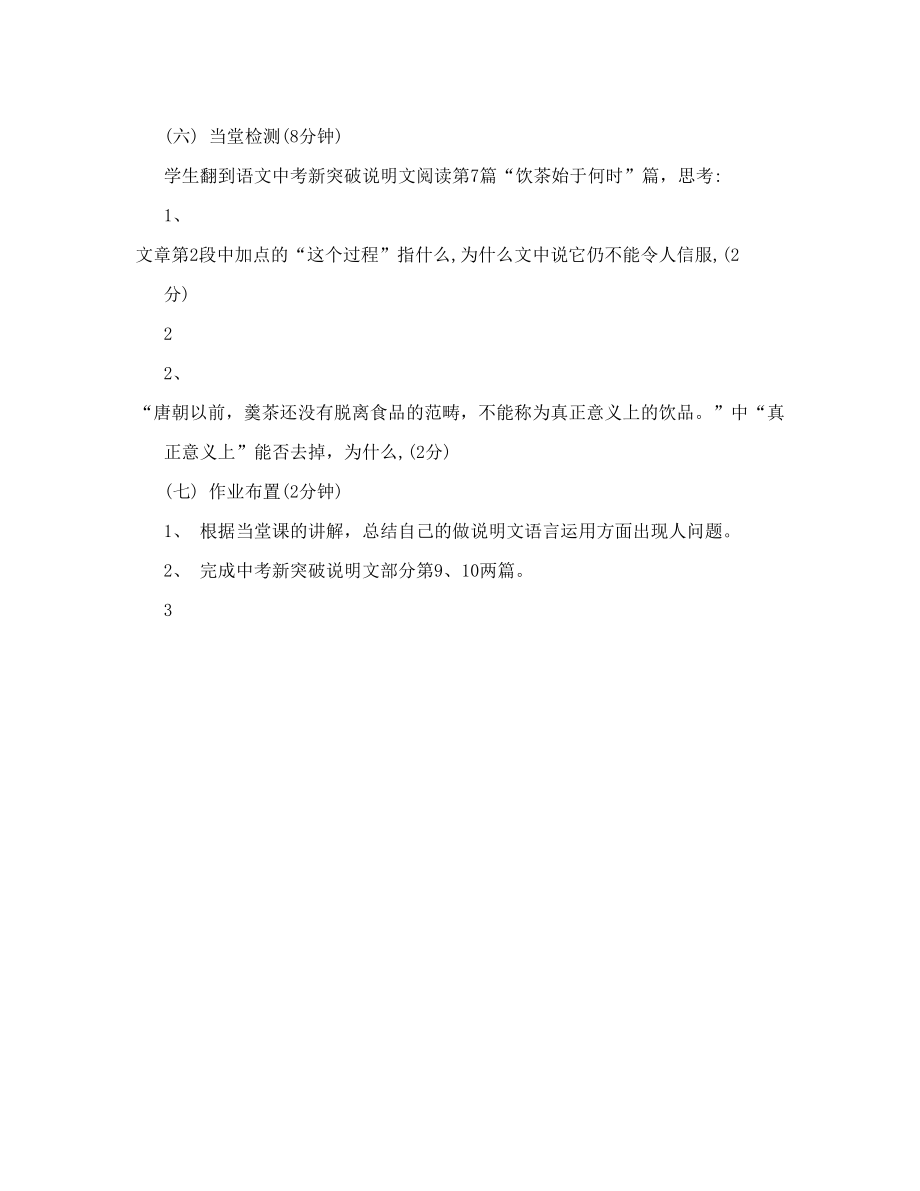 (六) 当堂检测(8分钟)

学生翻到语文中考新突破说明文阅读第7篇“饮茶始于何时”篇，思考:

1、

文章第2段中加点的“这个过程”指什么,为什么文中说它仍不能令人信服,(2分)

2

2、

“唐朝以前，羹茶还没有脱离食品的范畴，不能称为真正意义上的饮品。”中“真正意义上”能否去掉，为什么,(2分)

(七) 作业布置(2分钟)

1、 根据当堂课的讲解，总结自己的做说明文语言运用方面出现人问题。

2、 完成中考新突破说明文部分第9、10两篇。

3